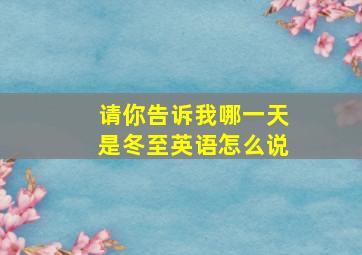 请你告诉我哪一天是冬至英语怎么说